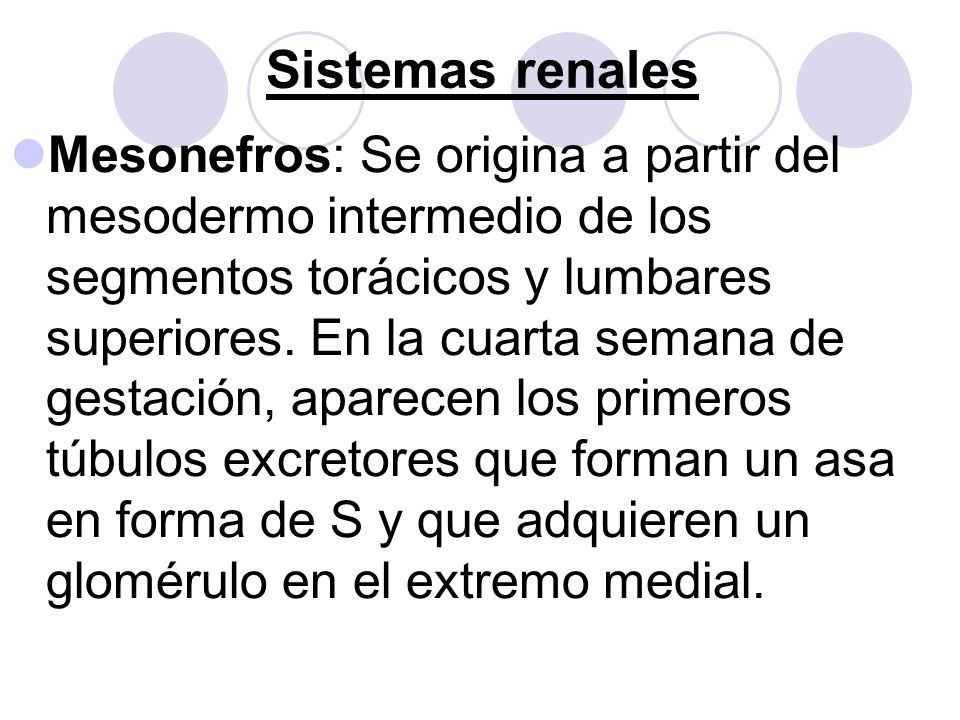 Sistemas renales

Mesonefros: Se origina a partir del mesodermo intermedio de los segmentos torácicos y lumbares superiores. En la cuarta semana de gestación, aparecen los primeros túbulos excretores que forman un asa en forma de S y que adquieren un glomérulo en el extremo medial.